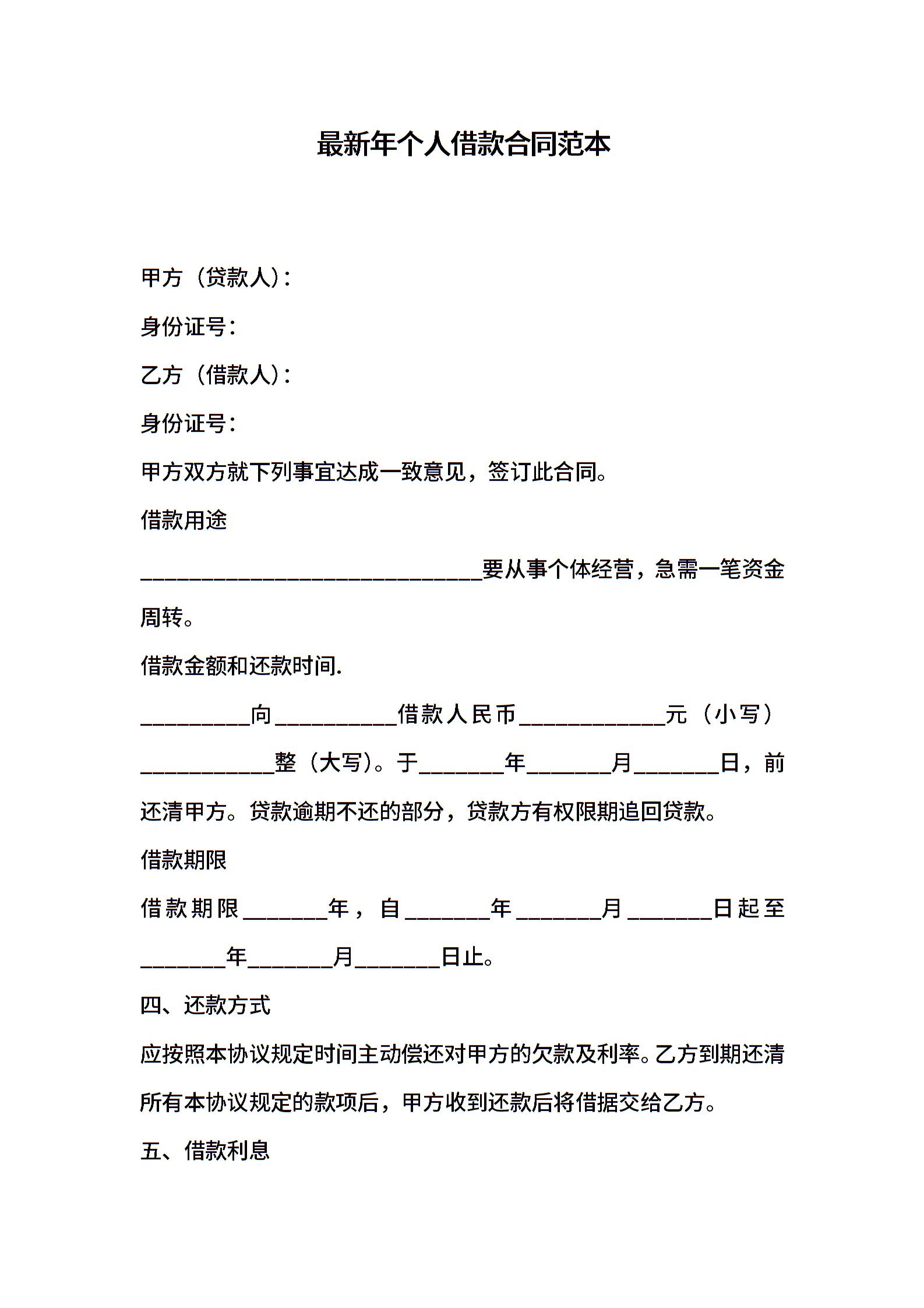 最新年个人借款合同范本

甲方（贷款人）：

身份证号：

乙方（借款人）：

身份证号：

甲方双方就下列事宜达成一致意见，签订此合同。

借款用途

______________________________要从事个体经营，急需一笔资金周转。

借款金额和还款时间.

_________向__________借款人民币____________元（小写）___________整（大写）。于_______年_______月_______日，前还清甲方。贷款逾期不还的部分，贷款方有权限期追回贷款。

借款期限

借款期限_______年，自_______年_______月_______日起至_______年_______月_______日止。

四、还款方式

应按照本协议规定时间主动偿还对甲方的欠款及利率。乙方到期还清所有本协议规定的款项后，甲方收到还款后将借据交给乙方。

五、借款利息